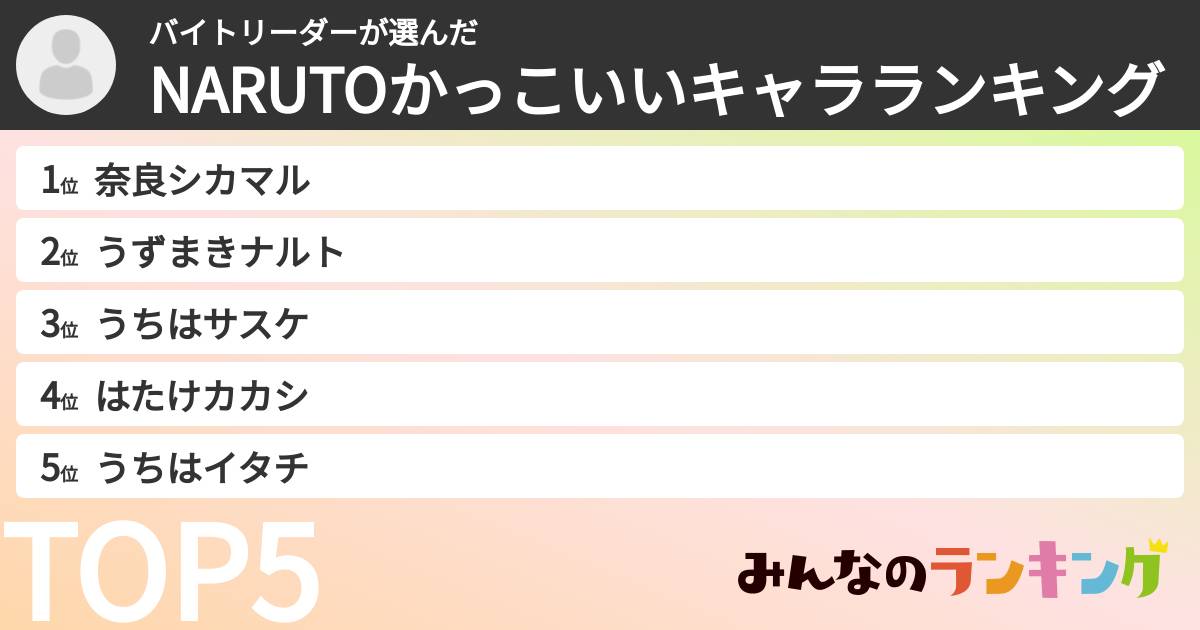 バイトリーダーが選んだ
NARUTOかっこいいキャラランキング

1位 奈良シカマル
2位 うずまきナルト
3位 うちはサスケ
4位 はたけカカシ
5位 うちはイタチ

TOP5

みんなのランキング